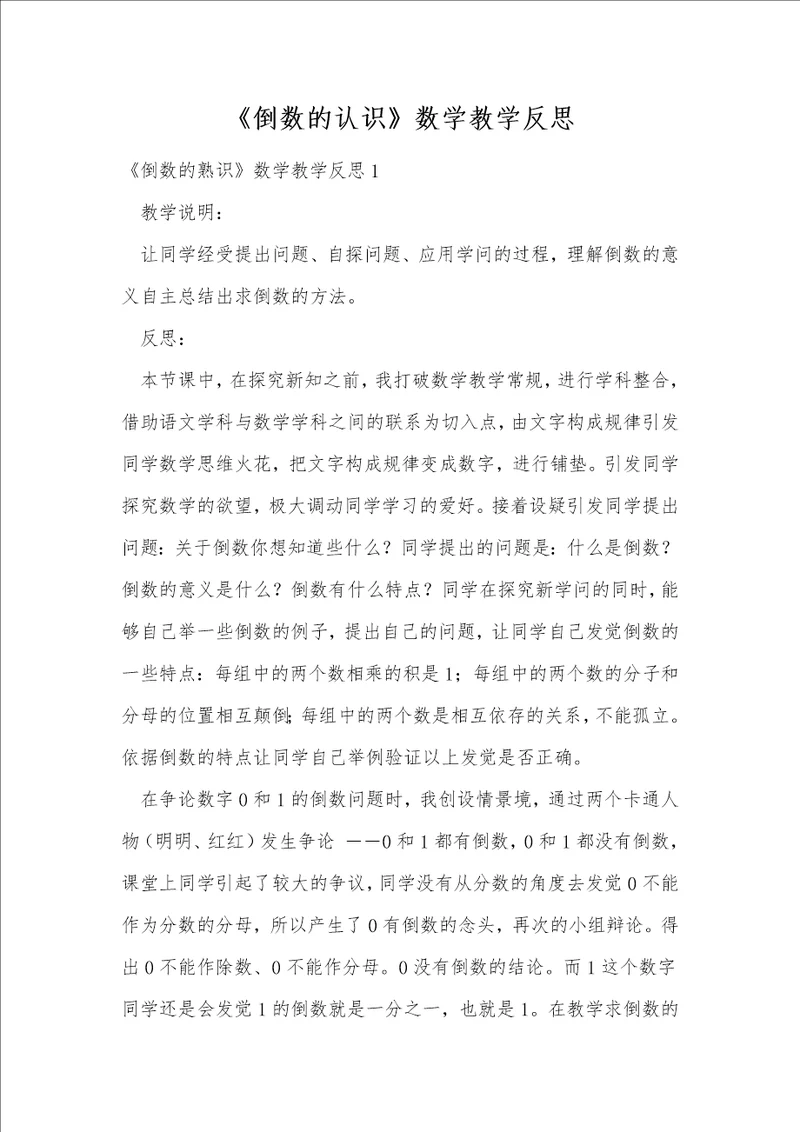 《倒数的认识》数学教学反思

《倒数的熟识》数学教学反思1

教学说明：

让同学经受提出问题、自探问题、应用学问的过程，理解倒数的意义自主总结出求倒数的方法。

反思：

本节课中，在探究新知之前，我打破数学教学常规，进行学科整合，借助语文学科与数学学科之间的联系为切入点，由文字构成规律引发同学数学思维火花，把文字构成规律变成数字，进行铺垫。引发同学探究数学的欲望，极大调动同学学习的爱好。接着设疑引发同学提出问题：关于倒数你想知道些什么？同学提出的问题是：什么是倒数？倒数的意义是什么？倒数有什么特点？同学在探究新学问的同时，能够自己举一些倒数的例子，提出自己的问题，让同学自己发觉倒数的一些特点：每组中的两个数相乘的积是1；每组中的两个数的分子和分母的位置相互颠倒；每组中的两个数是相互依存的关系，不能孤立。依据倒数的特点让同学自己举例验证以上发觉是否正确。

在争论数字0和1的倒数问题时，我创设情景境，通过两个卡通人物（明明、红红）发生争论 ——0和1都有倒数，0和1都没有倒数，课堂上同学引起了较大的争议，同学没有从分数的角度去发觉0不能作为分数的分母，所以产生了0有倒数的念头，再次的小组辩论。得出0不能作除数、0不能作分母。0没有倒数的结论。而1这个数字同学还是会发觉1的倒数就是一分之一，也就是1。在教学求倒数的